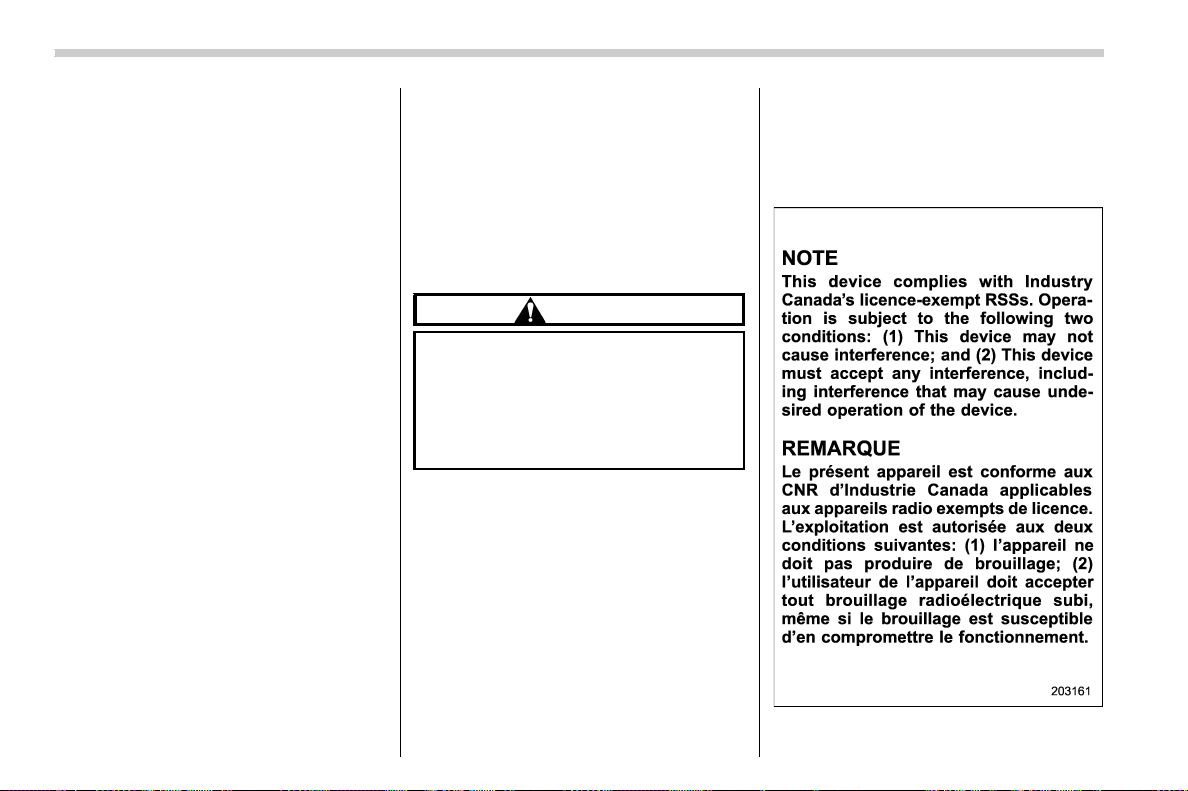 NOTE

This device complies with Industry Canada's licence-exempt RSSs. Operation is subject to the following two conditions: (1) This device may not cause interference; and (2) This device must accept any interference, including interference that may cause undesired operation of the device.

REMARQUE

Le présent appareil est conforme aux CNR d'Industrie Canada applicables aux appareils radio exempts de licence. L'exploitation est autorisée aux deux conditions suivantes: (1) l'appareil ne doit pas produire de brouillage; (2) l'utilisateur de l'appareil doit accepter tout brouillage radioélectrique subi, même si le brouillage est susceptible d'en compromettre le fonctionnement.

203161